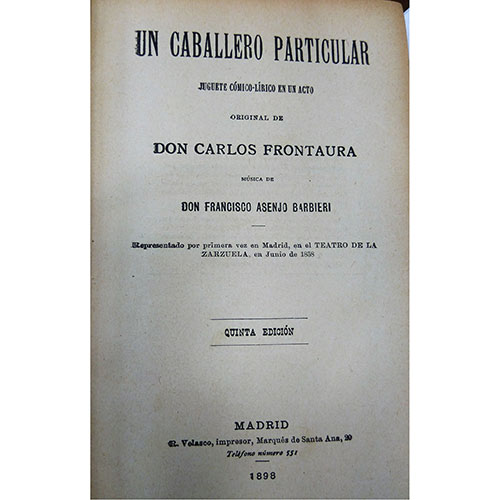 UN CABALLERO PARTICULAR

JUGUETE CÓMICO-LÍRICO EN UN ACTO

ORIGINAL DE

DON CARLOS FRONTAURA

MÚSICA DE

DON FRANCISCO ASENJO BARBIERI

Representado por primera vez en Madrid, en el TEATRO DE LA ZARZUELA, en Junio de 1858

QUINTA EDICIÓN

MADRID
R. Velasco, impresor, Marqués de Santa Ana, 20
Teléfono número 551

1898